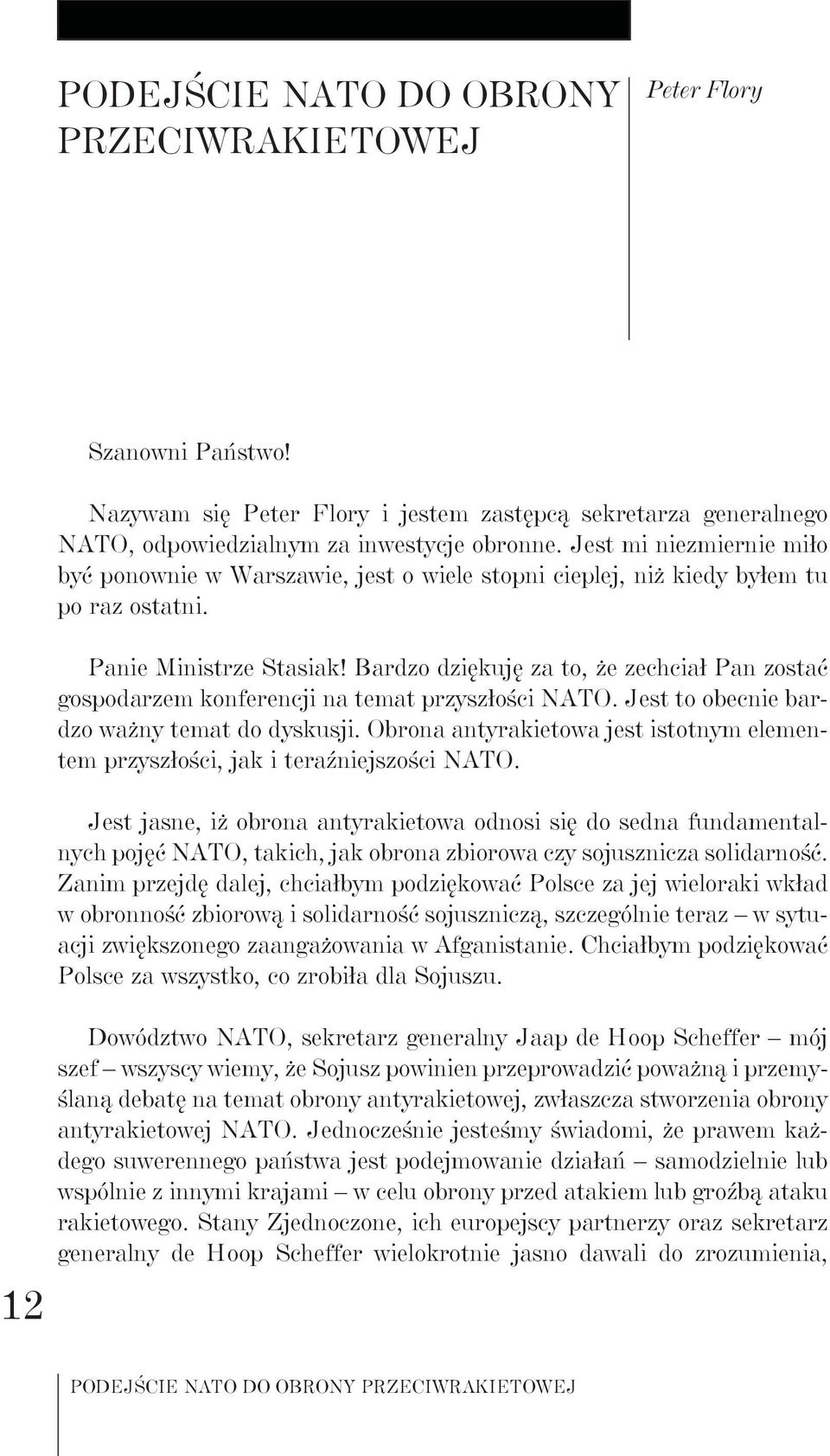 PODEJŚCIE NATO DO OBRONY PRZECIWRAKIETOWEJ

Peter Flory

Szanowni Państwo!

Nazywam się Peter Flory i jestem zastępcą sekretarza generalnego NATO, odpowiedzialnym za inwestycje obronne. Jest mi niezmiernie miło być ponownie w Warszawie, jest o wiele stopni cieplej, niż kiedy byłem tu po raz ostatni.

Panie Ministrze Stasiak! Bardzo dziękuję za to, że zechciał Pan zostać gospodarzem konferencji na temat przyszłości NATO. Jest to obecnie bardzo ważny temat do dyskusji. Obrona antyrakietowa jest istotnym elementem przyszłości, jak i teraźniejszości NATO.

Jest jasne, iż obrona antyrakietowa odnosi się do sedna fundamentalnych pojęć NATO, takich, jak obrona zbiorowa czy sojusznicza solidarność. Zanim przejdę dalej, chciałbym podziękować Polsce za jej wieloraki wkład w obronność zbiorową i solidarność sojuszniczą, szczególnie teraz – w sytuacji zwiększonego zaangażowania w Afganistanie. Chciałbym podziękować Polsce za wszystko, co zrobiła dla Sojuszu.

Dowództwo NATO, sekretarz generalny Jaap de Hoop Scheffer – mój szef – wszyscy wiemy, że Sojusz powinien przeprowadzić poważną i przemyślaną debatę na temat obrony antyrakietowej, zwłaszcza stworzenia obrony antyrakietowej NATO. Jednocześnie jesteśmy świadomi, że prawem każdego suwerennego państwa jest podejmowanie działań – samodzielnie lub wspólnie z innymi krajami – w celu obrony przed atakiem lub groźbą ataku rakietowego. Stany Zjednoczone, ich europejscy partnerzy oraz sekretarz generalny de Hoop Scheffer wielokrotnie jasno dawali do zrozumienia,

12

PODEJŚCIE NATO DO OBRONY PRZECIWRAKIETOWEJ